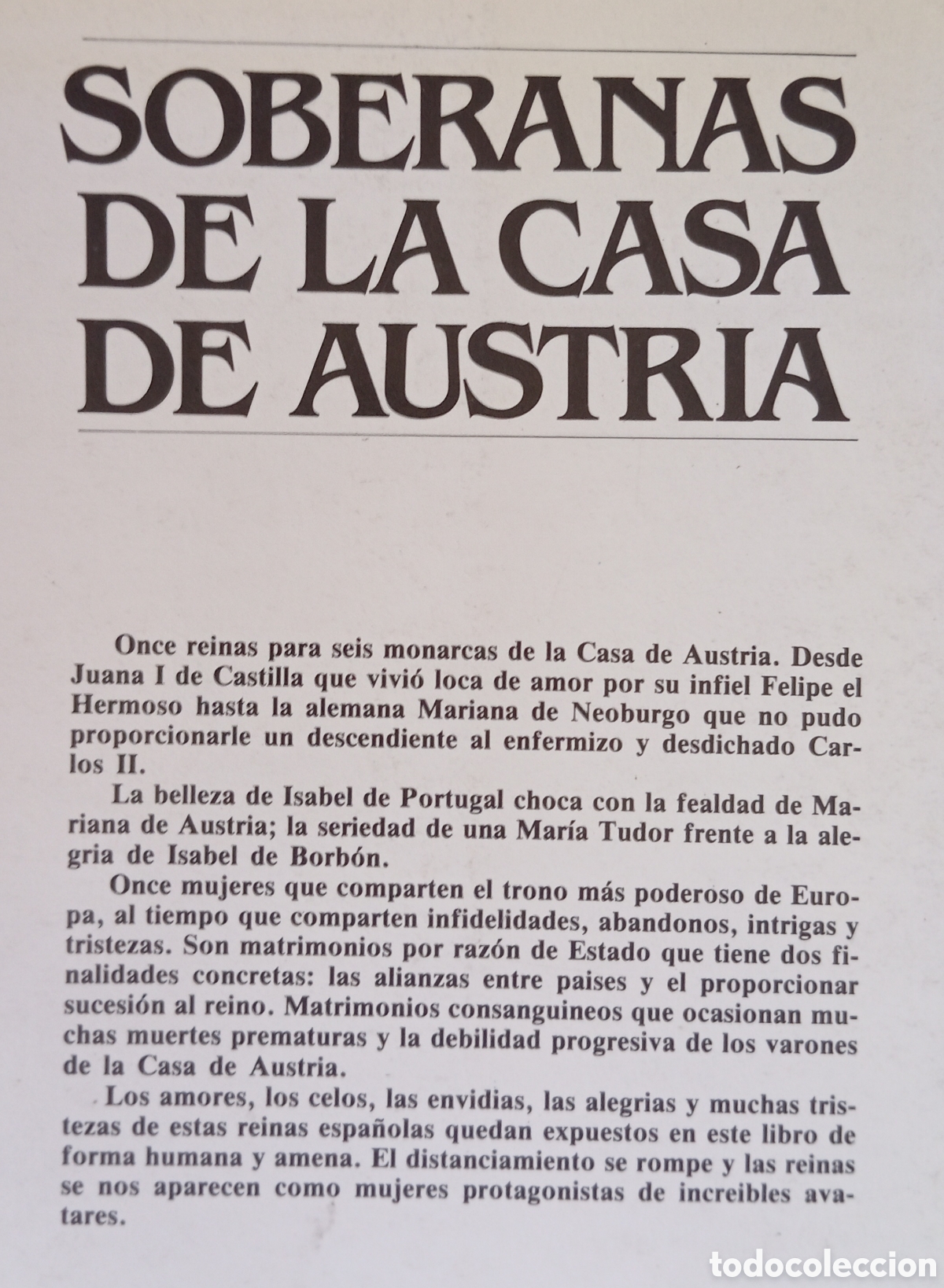 SOBERANAS DE LA CASA DE AUSTRIA

Once reinas para seis monarcas de la Casa de Austria. Desde Juana I de Castilla que vivió loca de amor por su infiel Felipe el Hermoso hasta la alemana Mariana de Neoburgo que no pudo proporcionarle un descendiente al enfermizo y desdichado Carlos II.

La belleza de Isabel de Portugal choca con la fealdad de Mariana de Austria; la seriedad de una María Tudor frente a la alegria de Isabel de Borbón.

Once mujeres que comparten el trono más poderoso de Europa, al tiempo que comparten infidelidades, abandonos, intrigas y tristezas. Son matrimonios por razón de Estado que tiene dos finalidades concretas: las alianzas entre paises y el proporcionar sucesión al reino. Matrimonios consanguineos que ocasionan muchas muertes prematuras y la debilidad progresiva de los varones de la Casa de Austria.

Los amores, los celos, las envidias, las alegrias y muchas tristezas de estas reinas españolas quedan expuestos en este libro de forma humana y amena. El distanciamiento se rompe y las reinas se nos aparecen como mujeres protagonistas de increibles avatares.

todocoleccion